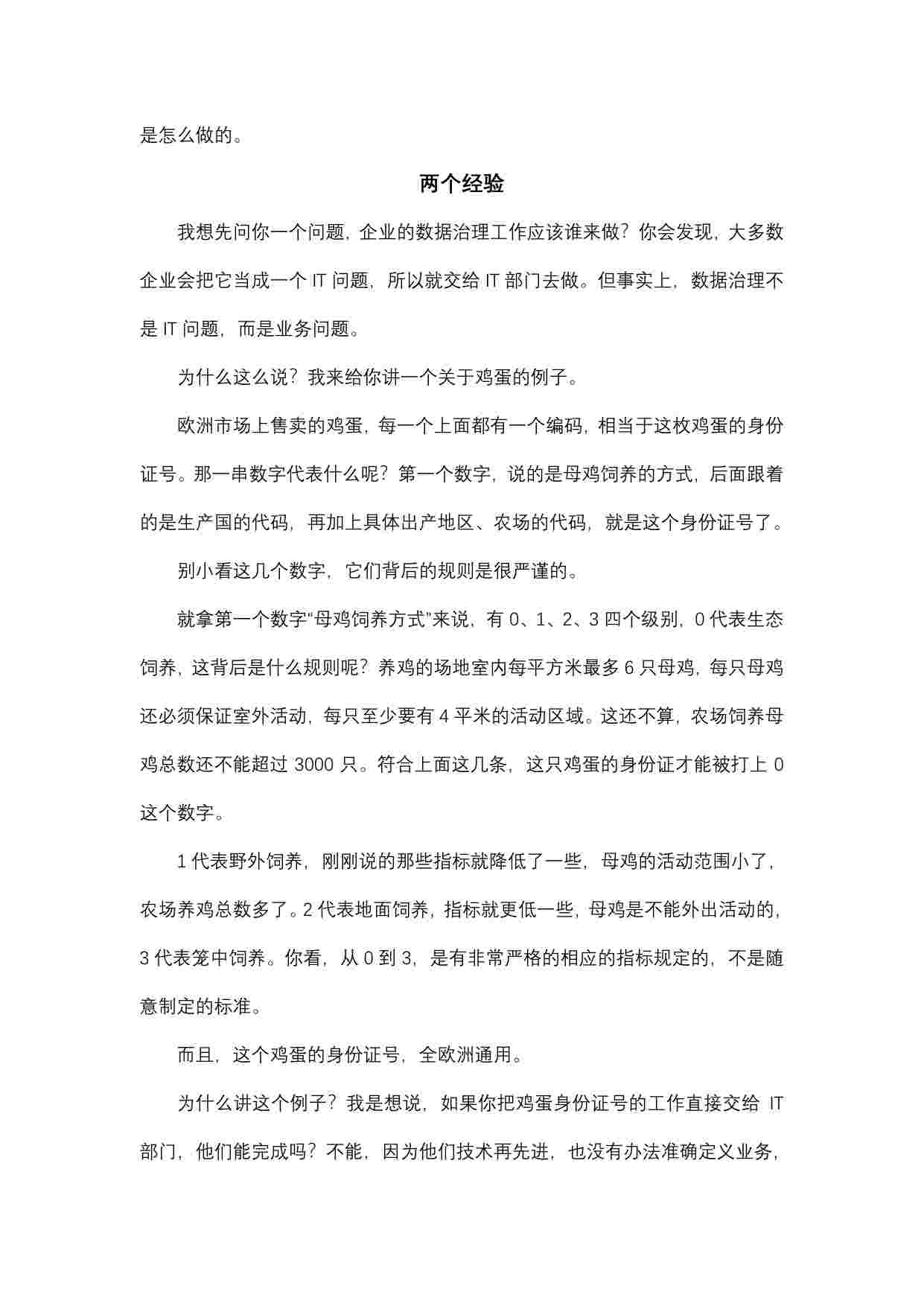 是怎么做的。

两个经验

我想先问你一个问题，企业的数据治理工作应该谁来做？你会发现，大多数企业会把它当成一个 IT 问题，所以就交给 IT 部门去做。但事实上，数据治理不是 IT 问题，而是业务问题。

为什么这么说？我来给你讲一个关于鸡蛋的例子。

欧洲市场上售卖的鸡蛋，每一个上面都有一个编码，相当于这枚鸡蛋的身份证号。那一串数字代表什么呢？第一个数字，说的是母鸡饲养的方式，后面跟着的是生产国的代码，再加上具体出产地区、农场的代码，就是这个身份证号了。

别小看这几个数字，它们背后的规则是很严谨的。

就拿第一个数字“母鸡饲养方式”来说，有 0、1、2、3 四个级别，0 代表生态饲养，这背后是什么规则呢？养鸡的场地室内每平方米最多 6 只母鸡，每只母鸡还必须保证室外活动，每只至少要有 4 平米的活动区域。这还不算，农场饲养母鸡总数还不能超过 3000 只。符合上面这几条，这只鸡蛋的身份证才能被打上 0 这个数字。

1 代表野外饲养，刚刚说的那些指标就降低了一些，母鸡的活动范围小了，农场养鸡总数多了。2 代表地面饲养，指标就更低一些，母鸡是不能外出活动的，3 代表笼中饲养。你看，从 0 到 3，是有非常严格的相应的指标规定的，不是随意制定的标准。

而且，这个鸡蛋的身份证号，全欧洲通用。

为什么讲这个例子？我是想说，如果你把鸡蛋身份证号的工作直接交给 IT 部门，他们能完成吗？不能，因为他们技术再先进，也没有办法准确定义业务，